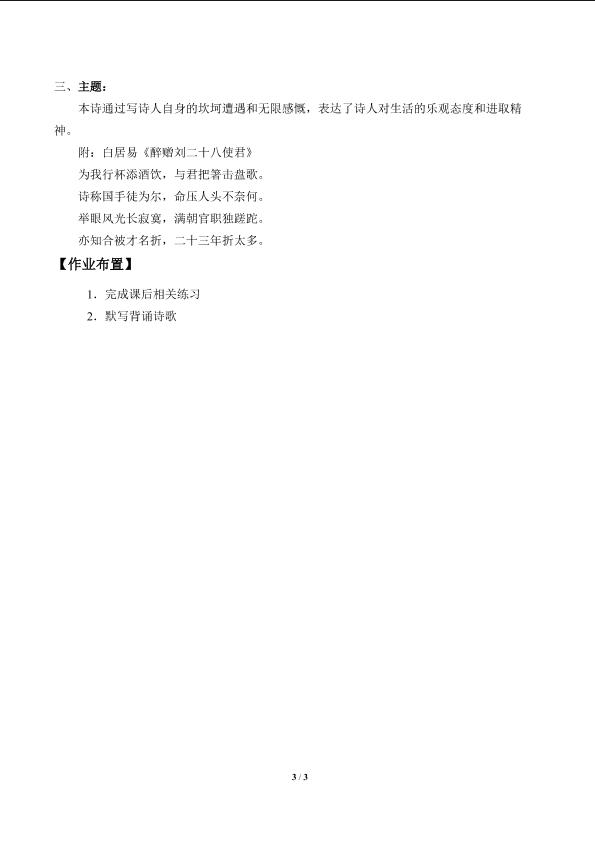 三、主题：

本诗通过写诗人自身的坎坷遭遇和无限感慨，表达了诗人对生活的乐观态度和进取精神。

附：白居易《醉赠刘二十八使君》

为我行杯添酒饮，与君把箸击盘歌。

诗称国手徒为尔，命压人头不奈何。

举眼风光长寂寞，满朝官职独蹉跎。

亦知合被才名折，二十三年折太多。

【作业布置】

1．完成课后相关练习

2．默写背诵诗歌

3 / 3